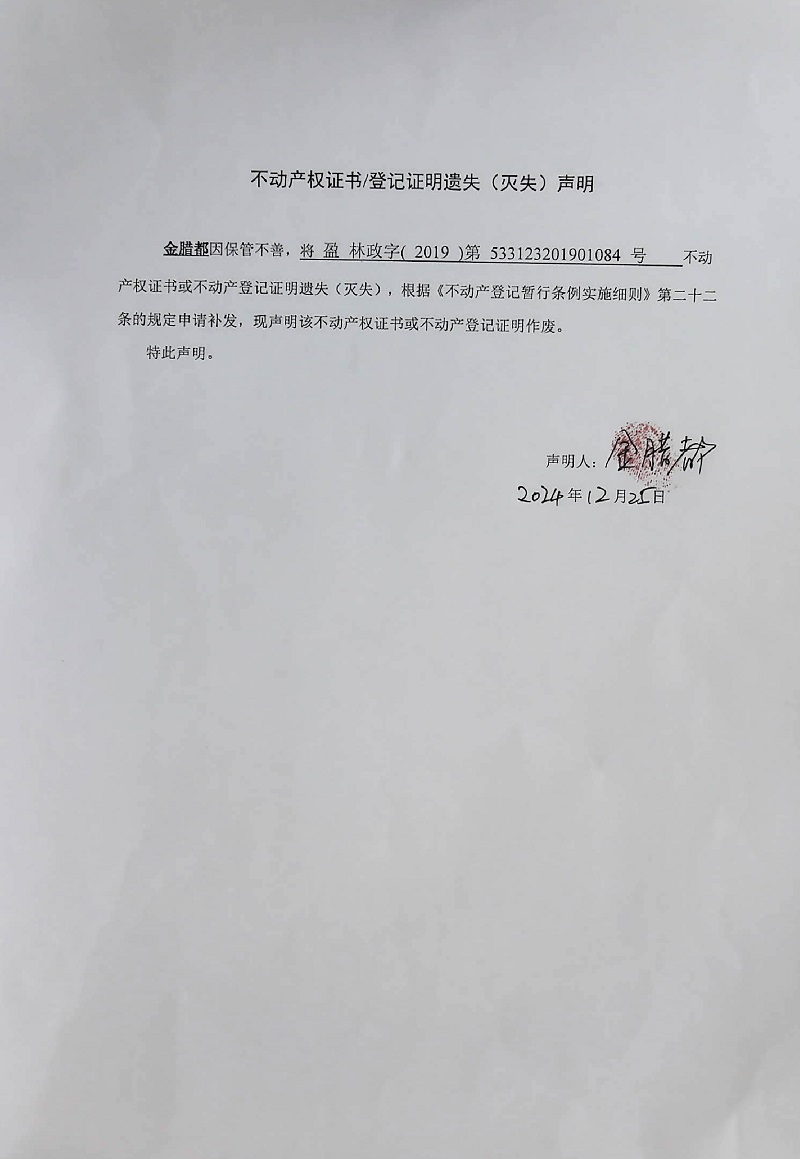 不动产权证书/登记证明遗失（灭失）声明

金腊都因保管不善，将 盈 林政字( 2019 )第 533123201901084 号 不动产权证书或不动产登记证明遗失（灭失），根据《不动产登记暂行条例实施细则》第二十二条的规定申请补发，现声明该不动产权证书或不动产登记证明作废。

特此声明。

声明人：金腊都
2024年12月25日